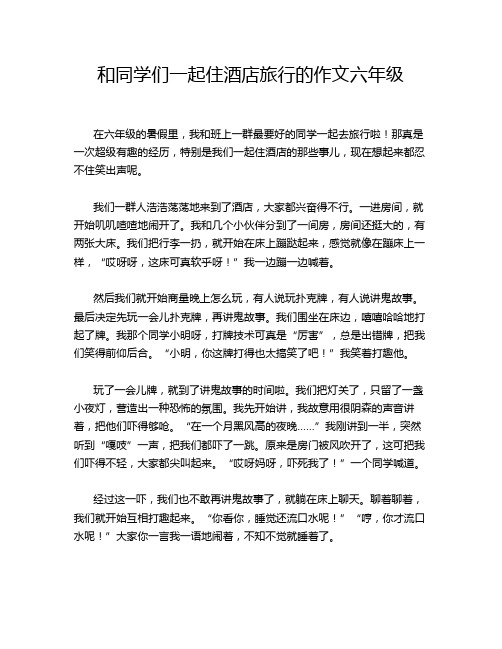 和同学们一起住酒店旅行的作文六年级

在六年级的暑假里，我和班上一群最要好的同学一起去旅行啦！那真是一次超级有趣的经历，特别是我们一起住酒店的那些事儿，现在想起来都忍不住笑出声呢。

我们一群人浩浩荡荡地来到了酒店，大家都兴奋得不行。一进房间，就开始叽叽喳喳地闹开了。我和几个小伙伴分到了一间房，房间还挺大的，有两张大床。我们把行李一扔，就开始在床上蹦跶起来，感觉就像在蹦床上一样，“哎呀呀，这床可真软乎呀！”我一边蹦一边喊着。

然后我们就开始商量晚上怎么玩，有人说玩扑克牌，有人说讲鬼故事。最后决定先玩一会儿扑克牌，再讲鬼故事。我们围坐在床边，嘻嘻哈哈地打起了牌。我那个同学小明呀，打牌技术可真是“厉害”，总是出错牌，把我们笑得前仰后合。“小明，你这牌打得也太搞笑了吧！”我笑着打趣他。

玩了一会儿牌，就到了讲鬼故事的时间啦。我们把灯关了，只留了一盏小夜灯，营造出一种恐怖的氛围。我先开始讲，我故意用很阴森的声音讲着，把他们吓得够呛。“在一个月黑风高的夜晚……”我刚讲到一半，突然听到“嘎吱”一声，把我们都吓了一跳。原来是房门被风吹开了，这可把我们吓得不轻，大家都尖叫起来。“哎呀妈呀，吓死我了！”一个同学喊道。

经过这一吓，我们也不敢再讲鬼故事了，就躺在床上聊天。聊着聊着，我们就开始互相打趣起来。“你看你，睡觉还流口水呢！”“哼，你才流口水呢！”大家你一言我一语地闹着，不知不觉就睡着了。